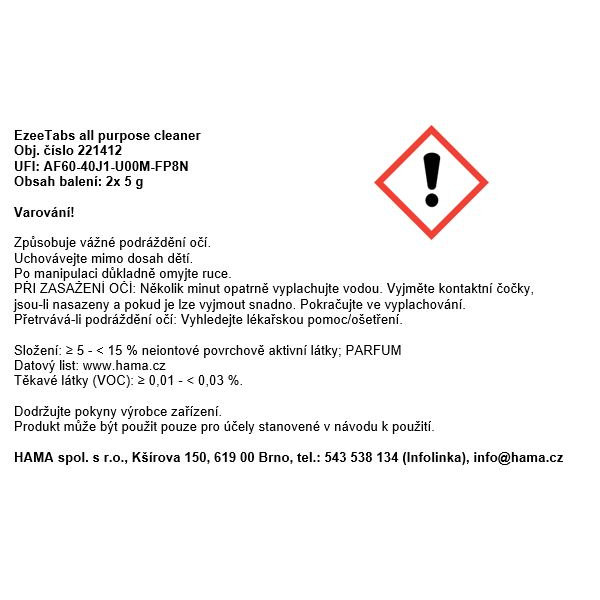 EzeeTabs all purpose cleaner
Obj. číslo 221412
UFI: AF60-40J1-U00M-FP8N
Obsah balení: 2x 5 g

Varování!

Způsobuje vážné podráždění očí.
Uchovávejte mimo dosah dětí.
Po manipulaci důkladně omyjte ruce.
PŘI ZASAŽENÍ OČÍ: Několik minut opatrně vyplachujte vodou. Vyjměte kontaktní čočky, jsou-li nasazeny a pokud je lze vyjmout snadno. Pokračujte ve vyplachování.
Přetrvává-li podráždění očí: Vyhledejte lékařskou pomoc/ošetření.

Složení: ≥ 5 - < 15 % neiontové povrchově aktivní látky; PARFUM
Datový list: www.hama.cz
Těkavé látky (VOC): ≥ 0,01 - < 0,03 %.

Dodržujte pokyny výrobce zařízení.
Produkt může být použit pouze pro účely stanovené v návodu k použití.

HAMA spol. s r.o., Kšírova 150, 619 00 Brno, tel.: 543 538 134 (Infolinka), info@hama.cz